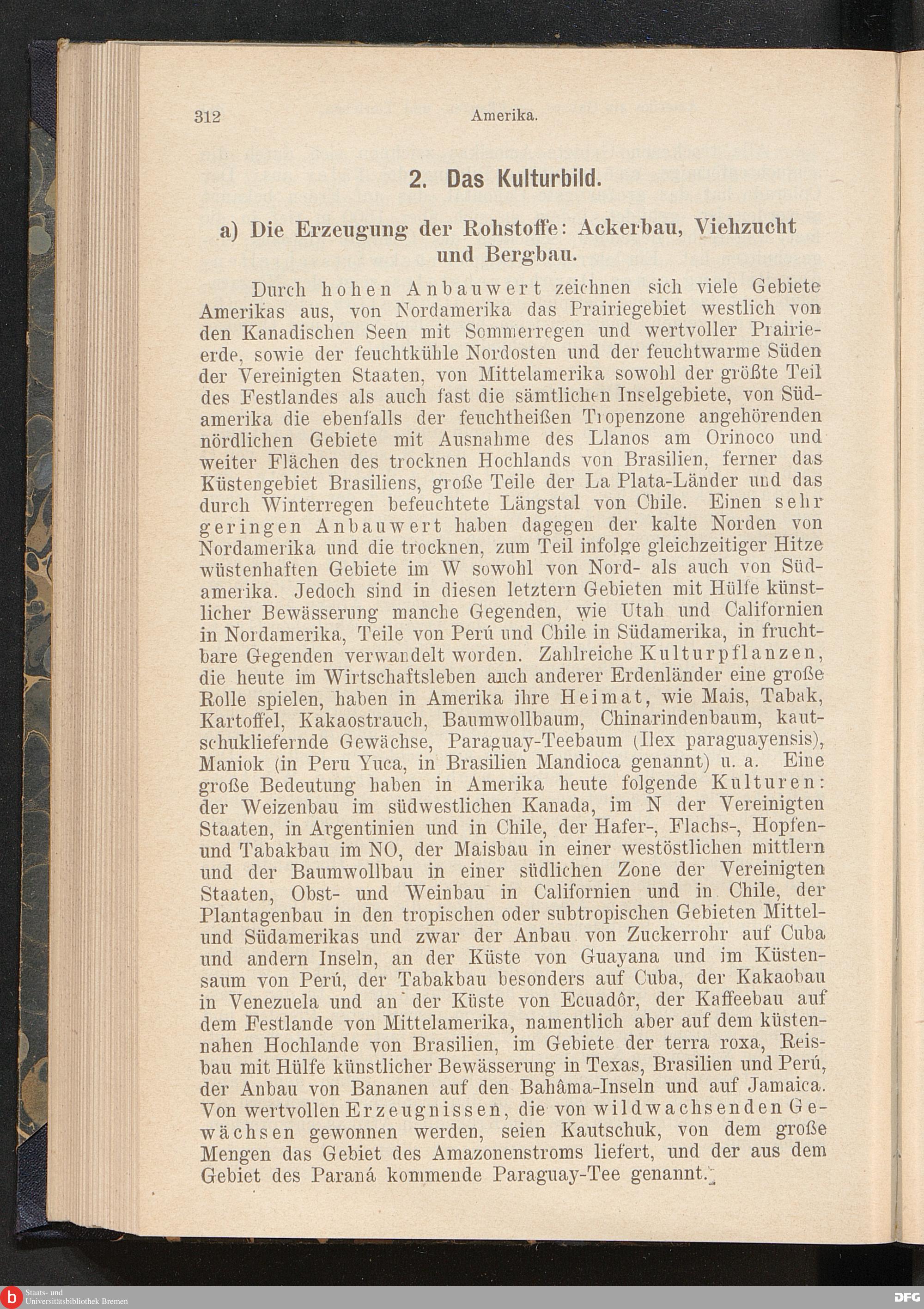 312 Amerika.

2. Das Kulturbild.

a) Die Erzeugung der Rohstoffe: Ackerbau, Viehzucht und Bergbau.

Durch hohen Anbauwert zeichnen sich viele Gebiete Amerikas aus, von Nordamerika das Prairiegebiet westlich von den Kanadischen Seen mit Sommerregen und wertvoller Prairieerde, sowie der feuchtkühle Nordosten und der feuchtwarme Süden der Vereinigten Staaten, von Mittelamerika sowohl der größte Teil des Festlandes als auch fast die sämtlichen Inselgebiete, von Südamerika die ebenfalls der feuchtheißen Tropenzone angehörenden nördlichen Gebiete mit Ausnahme des Llanos am Orinoco und weiter Flächen des trocknen Hochlands von Brasilien, ferner das Küstengebiet Brasiliens, große Teile der La Plata-Länder und das durch Winterregen befeuchtete Längstal von Chile. Einen sehr geringen Anbauwert haben dagegen der kalte Norden von Nordamerika und die trocknen, zum Teil infolge gleichzeitiger Hitze wüstenhaften Gebiete im W sowohl von Nord- als auch von Südamerika. Jedoch sind in diesen letztern Gebieten mit Hülfe künstlicher Bewässerung manche Gegenden, wie Utah und Californien in Nordamerika, Teile von Perú und Chile in Südamerika, in fruchtbare Gegenden verwandelt worden. Zahlreiche Kulturpflanzen, die heute im Wirtschaftsleben auch anderer Erdenländer eine große Rolle spielen, haben in Amerika ihre Heimat, wie Mais, Tabak, Kartoffel, Kakaostrauch, Baumwollbaum, Chinarindenbaum, kautschukliefernde Gewächse, Paraguay-Teebaum (Ilex paraguayensis), Maniok (in Peru Yuca, in Brasilien Mandioca genannt) u. a. Eine große Bedeutung haben in Amerika heute folgende Kulturen: der Weizenbau im südwestlichen Kanada, im N der Vereinigten Staaten, in Argentinien und in Chile, der Hafer-, Flachs-, Hopfen- und Tabakbau im NO, der Maisbau in einer westöstlichen mittlern und der Baumwollbau in einer südlichen Zone der Vereinigten Staaten, Obst- und Weinbau in Californien und in Chile, der Plantagenbau in den tropischen oder subtropischen Gebieten Mittel- und Südamerikas und zwar der Anbau von Zuckerrohr auf Cuba und andern Inseln, an der Küste von Guayana und im Küstensaum von Perú, der Tabakbau besonders auf Cuba, der Kakaobau in Venezuela und an der Küste von Ecuadôr, der Kaffeebau auf dem Festlande von Mittelamerika, namentlich aber auf dem küstennahen Hochlande von Brasilien, im Gebiete der terra roxa, Reisbau mit Hülfe künstlicher Bewässerung in Texas, Brasilien und Perú, der Anbau von Bananen auf den Bahâma-Inseln und auf Jamaica. Von wertvollen Erzeugnissen, die von wildwachsenden Gewächsen gewonnen werden, seien Kautschuk, von dem große Mengen das Gebiet des Amazonenstroms liefert, und der aus dem Gebiet des Paraná kommende Paraguay-Tee genannt.

Staats- und Universitätsbibliothek Bremen
DFG